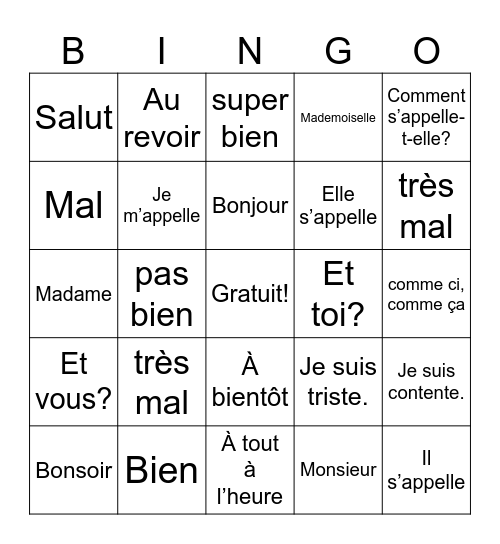 | B | I | N | G | O |
|---|---|---|---|---|
| Salut | Au revoir | super bien | Mademoiselle | Comment s’appelle-t-elle? |
| Mal | Je m’appelle | Bonjour | Elle s’appelle | très mal |
| Madame | pas bien | Gratuit! | Et toi? | comme ci, comme ça |
| Et vous? | très mal | À bientôt | Je suis triste. | Je suis contente. |
| Bonsoir | Bien | À tout à l’heure | Monsieur | Il s’appelle |